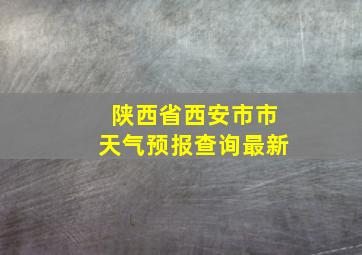 陕西省西安市市
天气预报查询最新